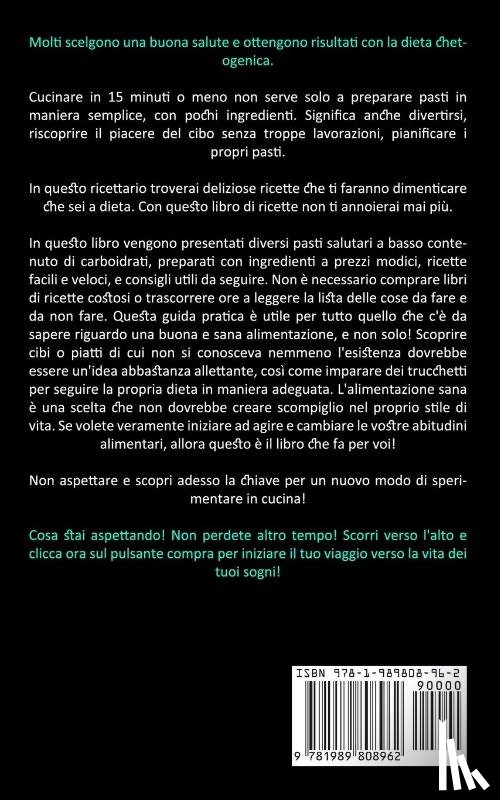 Molti scelgono una buona salute e ottengono risultati con la dieta chetogenica.

Cucinare in 15 minuti o meno non serve solo a preparare pasti in maniera semplice, con pochi ingredienti. Significa anche divertirsi, riscoprire il piacere del cibo senza troppe lavorazioni, pianificare i propri pasti.

In questo ricettario troverai deliziose ricette che ti faranno dimenticare che sei a dieta. Con questo libro di ricette non ti annoierai mai più.

In questo libro vengono presentati diversi pasti salutari a basso contenuto di carboidrati, preparati con ingredienti a prezzi modici, ricette facili e veloci, e consigli utili da seguire. Non è necessario comprare libri di ricette costosi o trascorrere ore a leggere la lista delle cose da fare e da non fare. Questa guida pratica è utile per tutto quello che c'è da sapere riguardo una buona e sana alimentazione, e non solo! Scoprire cibi o piatti di cui non si conosceva nemmeno l'esistenza dovrebbe essere un'idea abbastanza allettante, così come imparare dei trucchetti per seguire la propria dieta in maniera adeguata. L'alimentazione sana è una scelta che non dovrebbe creare scompiglio nel proprio stile di vita. Se volete veramente iniziare ad agire e cambiare le vostre abitudini alimentari, allora questo è il libro che fa per voi!

Non aspettare e scopri adesso la chiave per un nuovo modo di sperimentare in cucina!

Cosa stai aspettando! Non perdete altro tempo! Scorri verso l'alto e clicca ora sul pulsante compra per iniziare il tuo viaggio verso la vita dei tuoi sogni!

ISBN 978-1-989808-96-2
90000
9 781989 808962